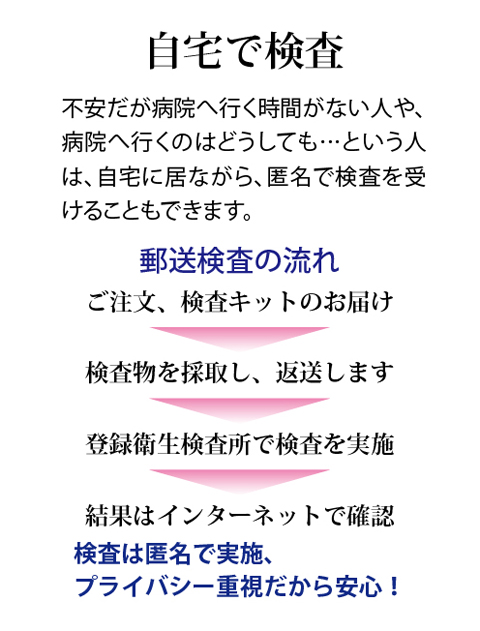 自宅で検査

不安だが病院へ行く時間がない人や、病院へ行くのはどうしても…という人は、自宅に居ながら、匿名で検査を受けることもできます。

郵送検査の流れ

ご注文、検査キットのお届け

検査物を採取し、返送します

登録衛生検査所で検査を実施

結果はインターネットで確認

検査は匿名で実施、
プライバシー重視だから安心！